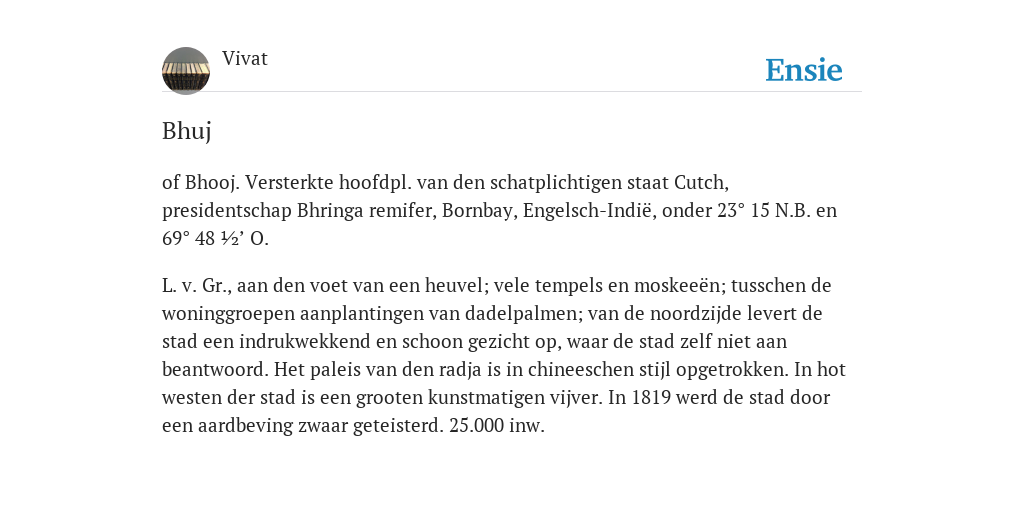 Vivat

Ensie

Bhuj

of Bhooj. Versterkte hoofdpl. van den schatplichtigen staat Cutch, presidentschap Bhringa remifer, Bornbay, Engelsch-Indië, onder 23° 15 N.B. en 69° 48 ½’ O.

L. v. Gr., aan den voet van een heuvel; vele tempels en moskeeën; tusschen de woninggroepen aanplantingen van dadelpalmen; van de noordzijde levert de stad een indrukwekkend en schoon gezicht op, waar de stad zelf niet aan beantwoord. Het paleis van den radja is in chineeschen stijl opgetrokken. In hot westen der stad is een grooten kunstmatigen vijver. In 1819 werd de stad door een aardbeving zwaar geteisterd. 25.000 inw.